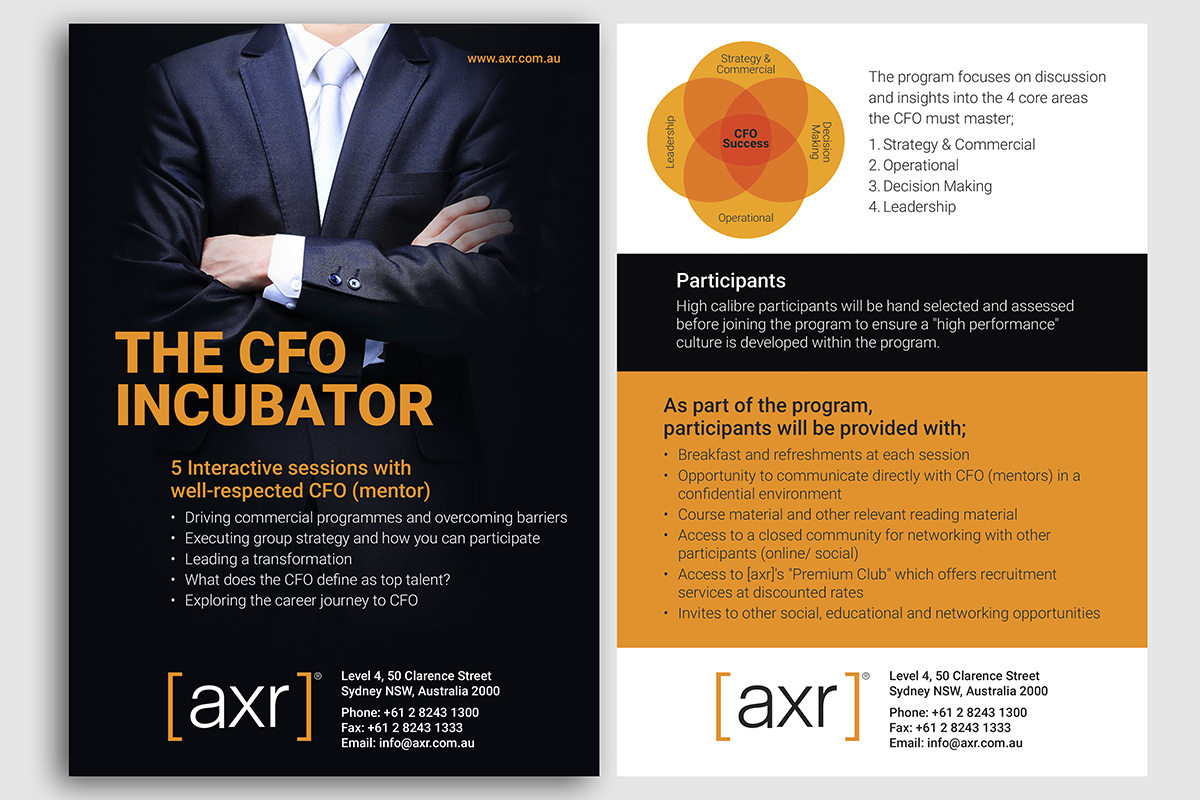 www.axr.com.au

THE CFO INCUBATOR

5 Interactive sessions with well-respected CFO (mentor)

• Driving commercial programmes and overcoming barriers
• Executing group strategy and how you can participate
• Leading a transformation
• What does the CFO define as top talent?
• Exploring the career journey to CFO

[axr]®

Level 4, 50 Clarence Street
Sydney NSW, Australia 2000

Phone: +61 2 8243 1300
Fax: +61 2 8243 1333
Email: info@axr.com.au

Strategy & Commercial
Leadership
CFO Success
Decision Making
Operational

The program focuses on discussion and insights into the 4 core areas the CFO must master;

1. Strategy & Commercial
2. Operational
3. Decision Making
4. Leadership

Participants

High calibre participants will be hand selected and assessed before joining the program to ensure a "high performance" culture is developed within the program.

As part of the program, participants will be provided with;

• Breakfast and refreshments at each session
• Opportunity to communicate directly with CFO (mentors) in a confidential environment
• Course material and other relevant reading material
• Access to a closed community for networking with other participants (online/ social)
• Access to [axr]'s "Premium Club" which offers recruitment services at discounted rates
• Invites to other social, educational and networking opportunities

[axr]®

Level 4, 50 Clarence Street
Sydney NSW, Australia 2000

Phone: +61 2 8243 1300
Fax: +61 2 8243 1333
Email: info@axr.com.au